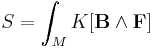 $S = \int_M K[\mathbf{B} \wedge \mathbf{F}]$